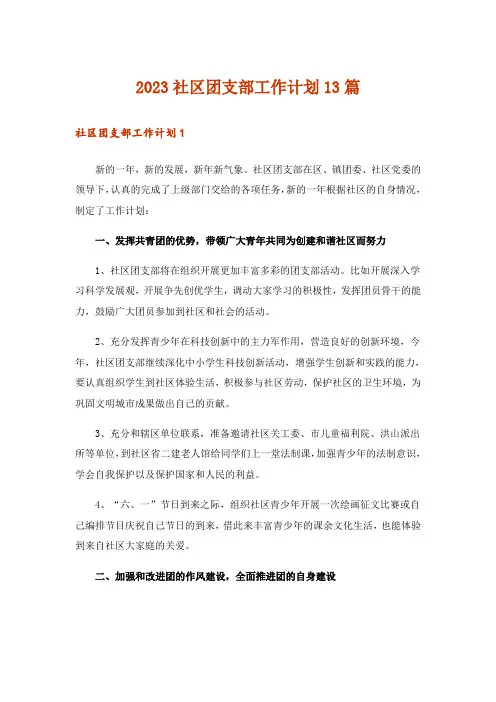 2023社区团支部工作计划13篇

社区团支部工作计划1

新的一年，新的发展，新年新气象。社区团支部在区、镇团委、社区党委的领导下，认真的完成了上级部门交给的各项任务，新的一年根据社区的自身情况，制定了工作计划：

一、发挥共青团的优势，带领广大青年共同为创建和谐社区而努力

1、社区团支部将在组织开展更加丰富多彩的团支部活动。比如开展深入学习科学发展观，开展争先创优学生，调动大家学习的积极性，发挥团员骨干的能力，鼓励广大团员参加到社区和社会的活动。

2、充分发挥青少年在科技创新中的主力军作用，营造良好的创新环境，今年，社区团支部继续深化中小学生科技创新活动，增强学生创新和实践的能力，要认真组织学生到社区体验生活，积极参与社区劳动，保护社区的卫生环境，为巩固文明城市成果做出自己的贡献。

3、充分和辖区单位联系，准备邀请社区关工委、市儿童福利院、洪山派出所等单位，到社区省二建老人馆给同学们上一堂法制课，加强青少年的法制意识，学会自我保护以及保护国家和人民的利益。

4、“六、一”节日到来之际，组织社区青少年开展一次绘画征文比赛或自己编排节目庆祝自己节日的到来，借此来丰富青少年的课余文化生活，也能体验到来自社区大家庭的关爱。

二、加强和改进团的作风建设，全面推进团的自身建设